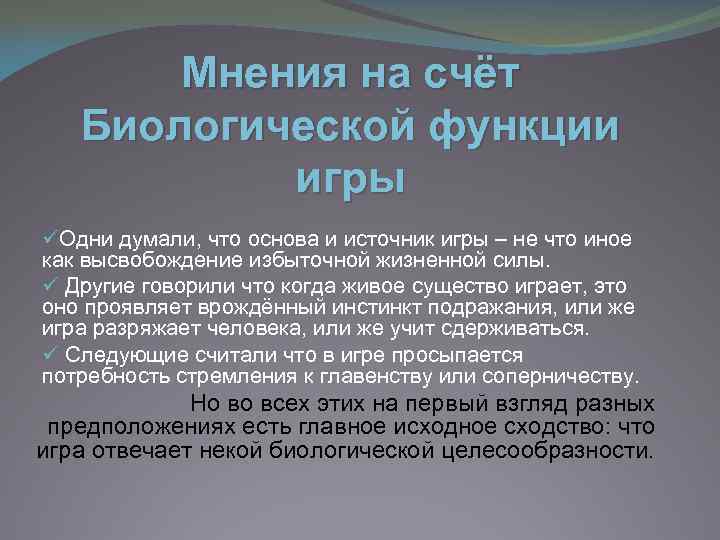 Мнения на счёт Биологической функции игры

✓Одни думали, что основа и источник игры – не что иное как высвобождение избыточной жизненной силы.

✓ Другие говорили что когда живое существо играет, это оно проявляет врождённый инстинкт подражания, или же игра разряжает человека, или же учит сдерживаться.

✓ Следующие считали что в игре просыпается потребность стремления к главенству или соперничеству.

Но во всех этих на первый взгляд разных предположениях есть главное исходное сходство: что игра отвечает некой биологической целесообразности.